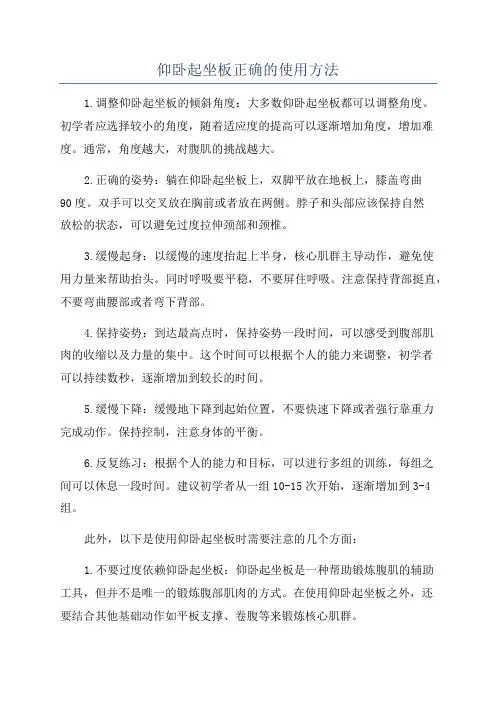 仰卧起坐板正确的使用方法

1.调整仰卧起坐板的倾斜角度：大多数仰卧起坐板都可以调整角度。初学者应选择较小的角度，随着适应度的提高可以逐渐增加角度，增加难度。通常，角度越大，对腹肌的挑战越大。

2.正确的姿势：躺在仰卧起坐板上，双脚平放在地板上，膝盖弯曲90度。双手可以交叉放在胸前或者放在两侧。脖子和头部应该保持自然放松的状态，可以避免过度拉伸颈部和颈椎。

3.缓慢起身：以缓慢的速度抬起上半身，核心肌群主导动作，避免使用力量来帮助抬头。同时呼吸要平稳，不要屏住呼吸。注意保持背部挺直，不要弯曲腰部或者弯下背部。

4.保持姿势：到达最高点时，保持姿势一段时间，可以感受到腹部肌肉的收缩以及力量的集中。这个时间可以根据个人的能力来调整，初学者可以持续数秒，逐渐增加到较长的时间。

5.缓慢下降：缓慢地下降到起始位置，不要快速下降或者强行靠重力完成动作。保持控制，注意身体的平衡。

6.反复练习：根据个人的能力和目标，可以进行多组的训练，每组之间可以休息一段时间。建议初学者从一组10-15次开始，逐渐增加到3-4组。

此外，以下是使用仰卧起坐板时需要注意的几个方面：

1.不要过度依赖仰卧起坐板：仰卧起坐板是一种帮助锻炼腹肌的辅助工具，但并不是唯一的锻炼腹部肌肉的方式。在使用仰卧起坐板之外，还要结合其他基础动作如平板支撑、卷腹等来锻炼核心肌群。